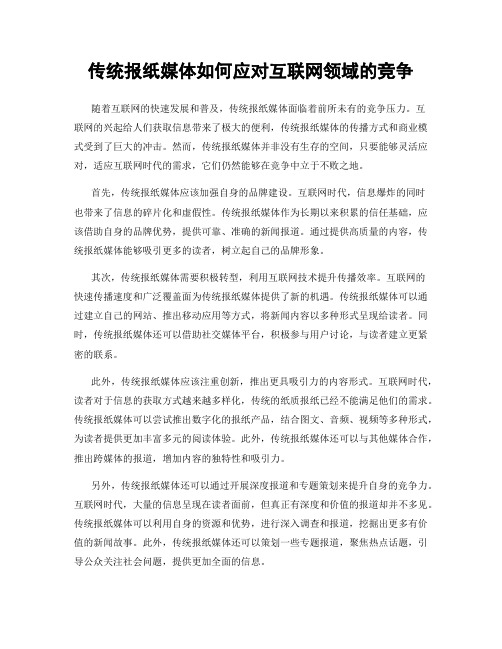 传统报纸媒体如何应对互联网领域的竞争

随着互联网的快速发展和普及，传统报纸媒体面临着前所未有的竞争压力。互联网的兴起给人们获取信息带来了极大的便利，传统报纸媒体的传播方式和商业模式受到了巨大的冲击。然而，传统报纸媒体并非没有生存的空间，只要能够灵活应对，适应互联网时代的需求，它们仍然能够在竞争中立于不败之地。

首先，传统报纸媒体应该加强自身的品牌建设。互联网时代，信息爆炸的同时也带来了信息的碎片化和虚假性。传统报纸媒体作为长期以来积累的信任基础，应该借助自身的品牌优势，提供可靠、准确的新闻报道。通过提供高质量的内容，传统报纸媒体能够吸引更多的读者，树立起自己的品牌形象。

其次，传统报纸媒体需要积极转型，利用互联网技术提升传播效率。互联网的快速传播速度和广泛覆盖面为传统报纸媒体提供了新的机遇。传统报纸媒体可以通过建立自己的网站、推出移动应用等方式，将新闻内容以多种形式呈现给读者。同时，传统报纸媒体还可以借助社交媒体平台，积极参与用户讨论，与读者建立更紧密的联系。

此外，传统报纸媒体应该注重创新，推出更具吸引力的内容形式。互联网时代，读者对于信息的获取方式越来越多样化，传统的纸质报纸已经不能满足他们的需求。传统报纸媒体可以尝试推出数字化的报纸产品，结合图文、音频、视频等多种形式，为读者提供更加丰富多元的阅读体验。此外，传统报纸媒体还可以与其他媒体合作，推出跨媒体的报道，增加内容的独特性和吸引力。

另外，传统报纸媒体还可以通过开展深度报道和专题策划来提升自身的竞争力。互联网时代，大量的信息呈现在读者面前，但真正有深度和价值的报道却并不多见。传统报纸媒体可以利用自身的资源和优势，进行深入调查和报道，挖掘出更多有价值的新闻故事。此外，传统报纸媒体还可以策划一些专题报道，聚焦热点话题，引导公众关注社会问题，提供更加全面的信息。